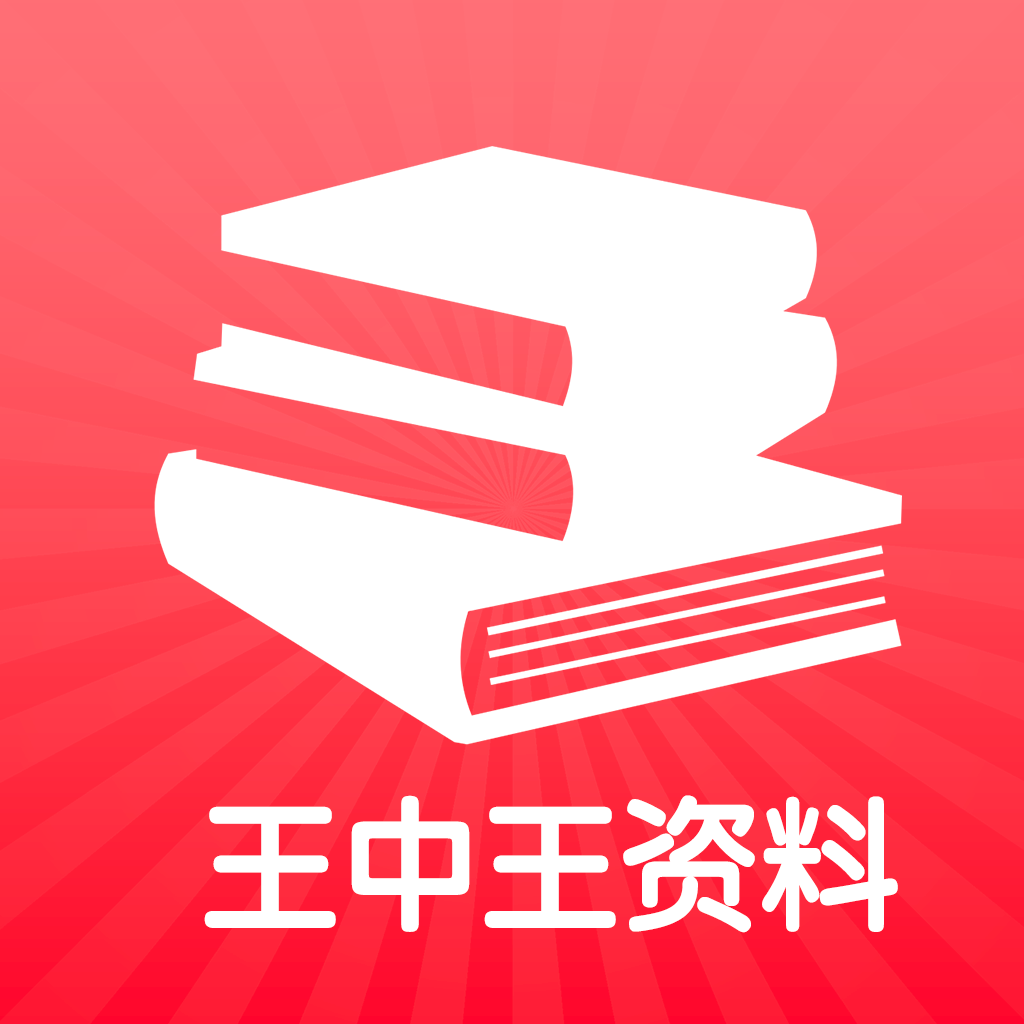 王中王资料